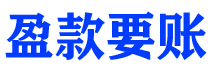 盈款要账